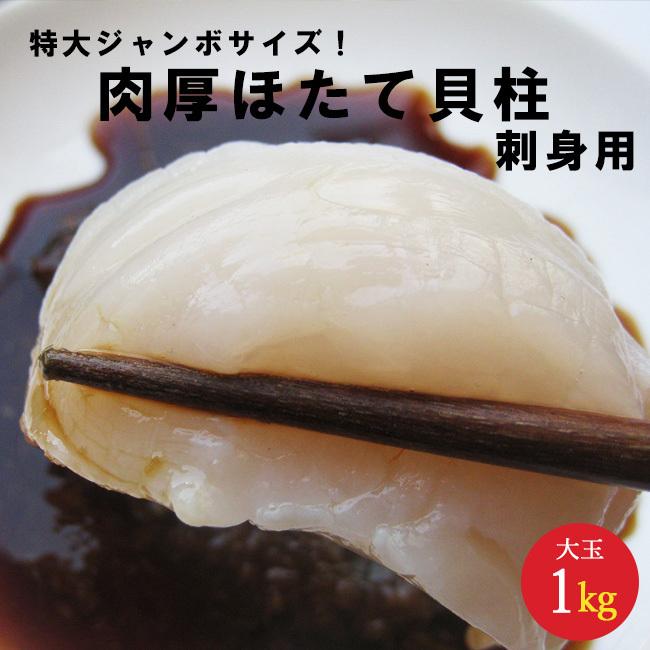 特大ジャンボサイズ！
肉厚ほたて貝柱
刺身用

大玉
1kg